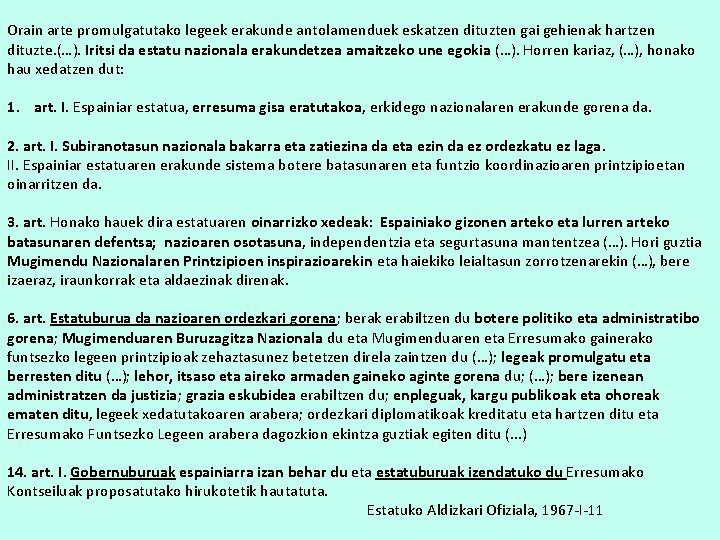 Orain arte promulgatutako legeek erakunde antolamenduek eskatzen dituzten gai gehienak hartzen dituzte.(…). Iritsi da estatu nazionala erakundetzea amaitzeko une egokia (…). Horren kariaz, (…), honako hau xedatzen dut:

1. art. I. Espainiar estatua, erresuma gisa eratutakoa, erkidego nazionalaren erakunde gorena da.

2. art. I. Subiranotasun nazionala bakarra eta zatiezina da eta ezin da ez ordezkatu ez laga.
II. Espainiar estatuaren erakunde sistema botere batasunaren eta funtzio koordinazioaren printzipioetan oinarritzen da.

3. art. Honako hauek dira estatuaren oinarrizko xedeak: Espainiako gizonen arteko eta lurren arteko batasunaren defentsa; nazioaren osotasuna, independentzia eta segurtasuna mantentzea (…). Hori guztia Mugimendu Nazionalaren Printzipioen inspirazioarekin eta haiekiko leialtasun zorrotzenarekin (…), bere izaeraz, iraunkorrak eta aldaezinak direnak.

6. art. Estatuburua da nazioaren ordezkari gorena; berak erabiltzen du botere politiko eta administratibo gorena; Mugimenduaren Buruzagitza Nazionala du eta Mugimenduaren eta Erresumako gainerako funtsezko legeen printzipioak zehaztasunez betetzen direla zaintzen du (…); legeak promulgatu eta berresten ditu (…); lehor, itsaso eta aireko armaden gaineko aginte gorena du; (…); bere izenean administratzen da justizia; grazia eskubidea erabiltzen du; enpleguak, kargu publikoak eta ohoreak ematen ditu, legeek xedatutakoaren arabera; ordezkari diplomatikoak kreditatu eta hartzen ditu eta Erresumako Funtsezko Legeen arabera dagozkion ekintza guztiak egiten ditu (...)

14. art. I. Gobernuburuak espainiarra izan behar du eta estatuburuak izendatuko du Erresumako Kontseiluak proposatutako hirukotetik hautatuta.

Estatuko Aldizkari Ofiziala, 1967-I-11